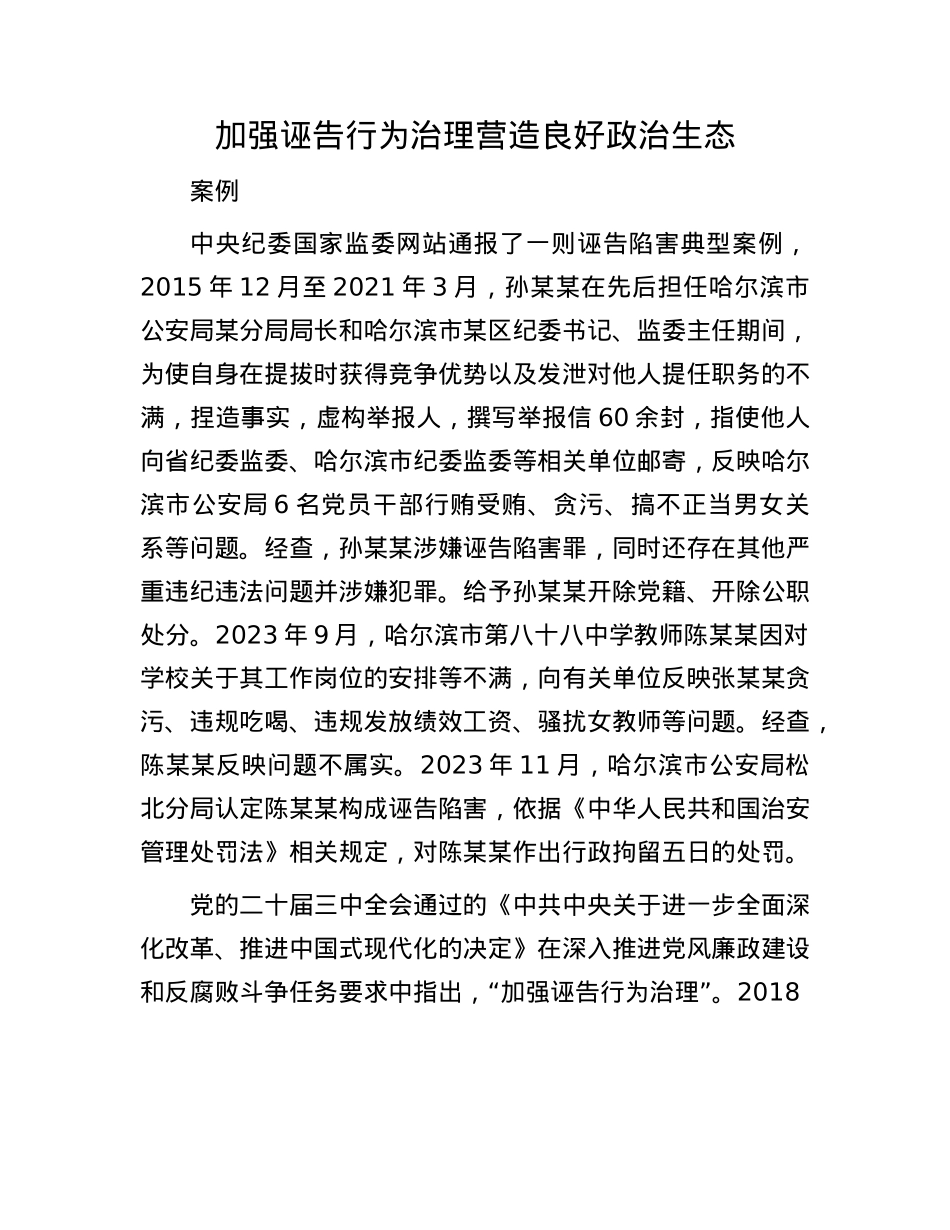 加强诬告行为治理营造良好政治生态

案例

中央纪委国家监委网站通报了一则诬告陷害典型案例，2015 年 12 月至 2021 年 3 月，孙某某在先后担任哈尔滨市公安局某分局局长和哈尔滨市某区纪委书记、监委主任期间，为使自身在提拔时获得竞争优势以及发泄对他人提任职务的不满，捏造事实，虚构举报人，撰写举报信 60 余封，指使他人向省纪委监委、哈尔滨市纪委监委等相关单位邮寄，反映哈尔滨市公安局 6 名党员干部行贿受贿、贪污、搞不正当男女关系等问题。经查，孙某某涉嫌诬告陷害罪，同时还存在其他严重违纪违法问题并涉嫌犯罪。给予孙某某开除党籍、开除公职处分。2023 年 9 月，哈尔滨市第八十八中学教师陈某某因对学校关于其工作岗位的安排等不满，向有关单位反映张某某贪污、违规吃喝、违规发放绩效工资、骚扰女教师等问题。经查，陈某某反映问题不属实。2023 年 11 月，哈尔滨市公安局松北分局认定陈某某构成诬告陷害，依据《中华人民共和国治安管理处罚法》相关规定，对陈某某作出行政拘留五日的处罚。

党的二十届三中全会通过的《中共中央关于进一步全面深化改革、推进中国式现代化的决定》在深入推进党风廉政建设和反腐败斗争任务要求中指出，“加强诬告行为治理”。2018